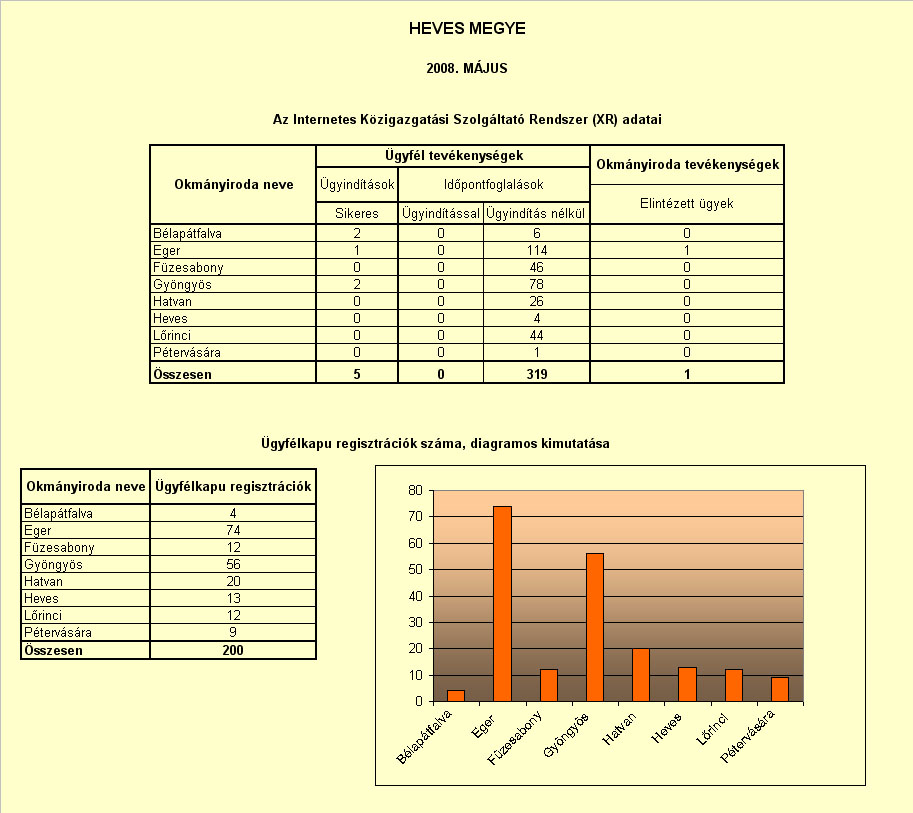 HEVES MEGYE

2008. MÁJUS

Az Internetes Közigazgatási Szolgáltató Rendszer (XR) adatai

| Okmányiroda neve | Ügyfél tevékenységek | | | Okmányiroda tevékenységek |
|---|---|---|---|---|
| | Ügyindítások | Időpontfoglalások | | Elintézett ügyek |
| | Sikeres | Ügyindítással | Ügyindítás nélkül | |
| Bélapátfalva | 2 | 0 | 6 | 0 |
| Eger | 1 | 0 | 114 | 1 |
| Füzesabony | 0 | 0 | 46 | 0 |
| Gyöngyös | 2 | 0 | 78 | 0 |
| Hatvan | 0 | 0 | 26 | 0 |
| Heves | 0 | 0 | 4 | 0 |
| Lőrinci | 0 | 0 | 44 | 0 |
| Pétervására | 0 | 0 | 1 | 0 |
| Összesen | 5 | 0 | 319 | 1 |

Ügyfélkapu regisztrációk száma, diagramos kimutatása

| Okmányiroda neve | Ügyfélkapu regisztrációk |
|---|---|
| Bélapátfalva | 4 |
| Eger | 74 |
| Füzesabony | 12 |
| Gyöngyös | 56 |
| Hatvan | 20 |
| Heves | 13 |
| Lőrinci | 12 |
| Pétervására | 9 |
| Összesen | 200 |

80
70
60
50
40
30
20
10
0

Bélapátfalva
Eger
Füzesabony
Gyöngyös
Hatvan
Heves
Lőrinci
Pétervására